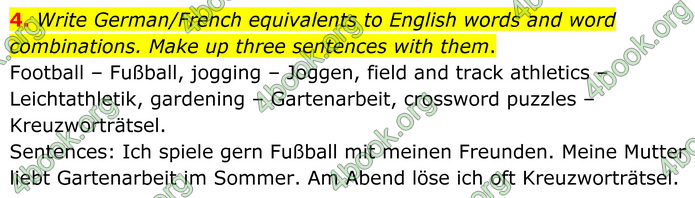 4. Write German/French equivalents to English words and word combinations. Make up three sentences with them.
Football – Fußball, jogging – Joggen, field and track athletics – Leichtathletik, gardening – Gartenarbeit, crossword puzzles – Kreuzworträtsel.
Sentences: Ich spiele gern Fußball mit meinen Freunden. Meine Mutter liebt Gartenarbeit im Sommer. Am Abend löse ich oft Kreuzworträtsel.

4book.org